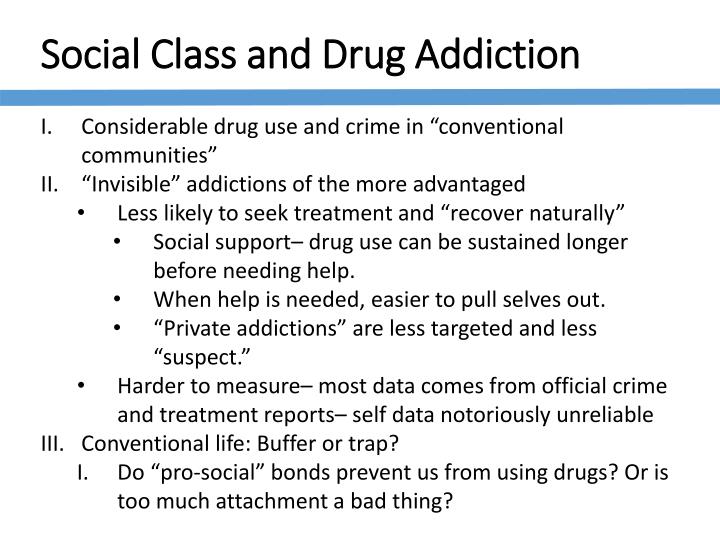 Social Class and Drug Addiction

I. Considerable drug use and crime in “conventional communities”

II. “Invisible” addictions of the more advantaged

• Less likely to seek treatment and “recover naturally”

• Social support– drug use can be sustained longer before needing help.

• When help is needed, easier to pull selves out.

• “Private addictions” are less targeted and less “suspect.”

• Harder to measure– most data comes from official crime and treatment reports– self data notoriously unreliable

III. Conventional life: Buffer or trap?

I. Do “pro-social” bonds prevent us from using drugs? Or is too much attachment a bad thing?